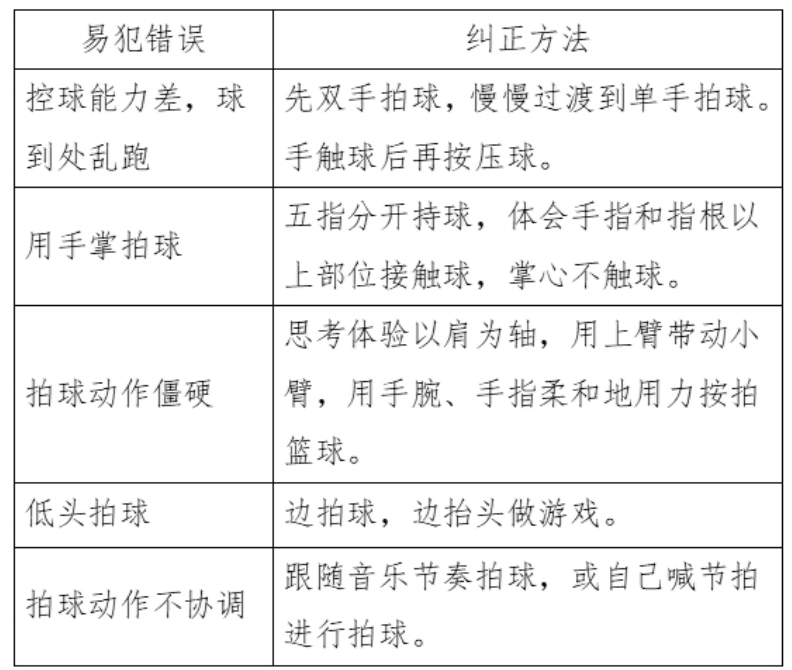 | 易犯错误 | 纠正方法 |
|---|---|
| 控球能力差，球到处乱跑 | 先双手拍球，慢慢过渡到单手拍球。手触球后再按压球。 |
| 用手掌拍球 | 五指分开持球，体会手指和指根以上部位接触球，掌心不触球。 |
| 拍球动作僵硬 | 思考体验以肩为轴，用上臂带动小臂，用手腕、手指柔和地用力按拍篮球。 |
| 低头拍球 | 边拍球，边抬头做游戏。 |
| 拍球动作不协调 | 跟随音乐节奏拍球，或自己喊节拍进行拍球。 |